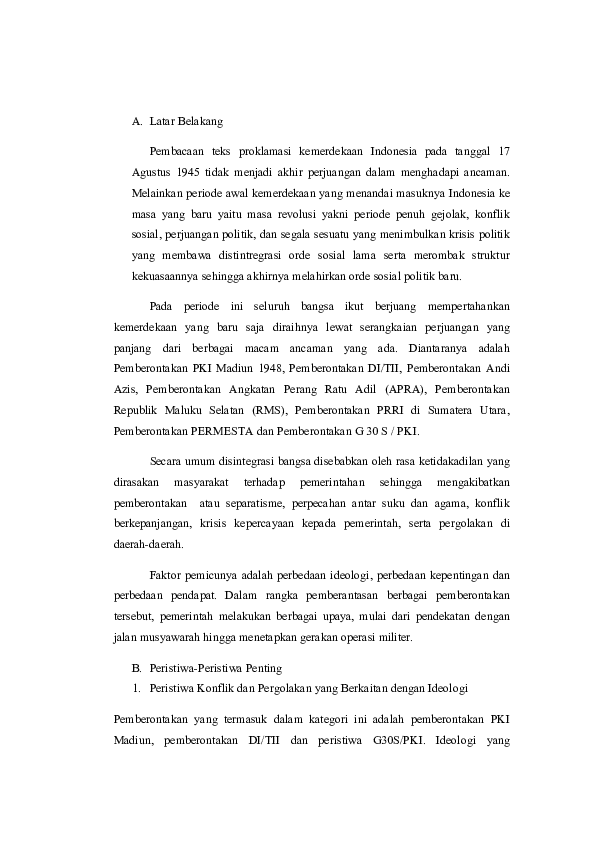 A. Latar Belakang

Pembacaan teks proklamasi kemerdekaan Indonesia pada tanggal 17 Agustus 1945 tidak menjadi akhir perjuangan dalam menghadapi ancaman. Melainkan periode awal kemerdekaan yang menandai masuknya Indonesia ke masa yang baru yaitu masa revolusi yakni periode penuh gejolak, konflik sosial, perjuangan politik, dan segala sesuatu yang menimbulkan krisis politik yang membawa distintregrasi orde sosial lama serta merombak struktur kekuasaannya sehingga akhirnya melahirkan orde sosial politik baru.

Pada periode ini seluruh bangsa ikut berjuang mempertahankan kemerdekaan yang baru saja diraihnya lewat serangkaian perjuangan yang panjang dari berbagai macam ancaman yang ada. Diantaranya adalah Pemberontakan PKI Madiun 1948, Pemberontakan DI/TII, Pemberontakan Andi Azis, Pemberontakan Angkatan Perang Ratu Adil (APRA), Pemberontakan Republik Maluku Selatan (RMS), Pemberontakan PRRI di Sumatera Utara, Pemberontakan PERMESTA dan Pemberontakan G 30 S / PKI.

Secara umum disintegrasi bangsa disebabkan oleh rasa ketidakadilan yang dirasakan masyarakat terhadap pemerintahan sehingga mengakibatkan pemberontakan atau separatisme, perpecahan antar suku dan agama, konflik berkepanjangan, krisis kepercayaan kepada pemerintah, serta pergolakan di daerah-daerah.

Faktor pemicunya adalah perbedaan ideologi, perbedaan kepentingan dan perbedaan pendapat. Dalam rangka pemberantasan berbagai pemberontakan tersebut, pemerintah melakukan berbagai upaya, mulai dari pendekatan dengan jalan musyawarah hingga menetapkan gerakan operasi militer.

B. Peristiwa-Peristiwa Penting
1. Peristiwa Konflik dan Pergolakan yang Berkaitan dengan Ideologi

Pemberontakan yang termasuk dalam kategori ini adalah pemberontakan PKI Madiun, pemberontakan DI/TII dan peristiwa G30S/PKI. Ideologi yang